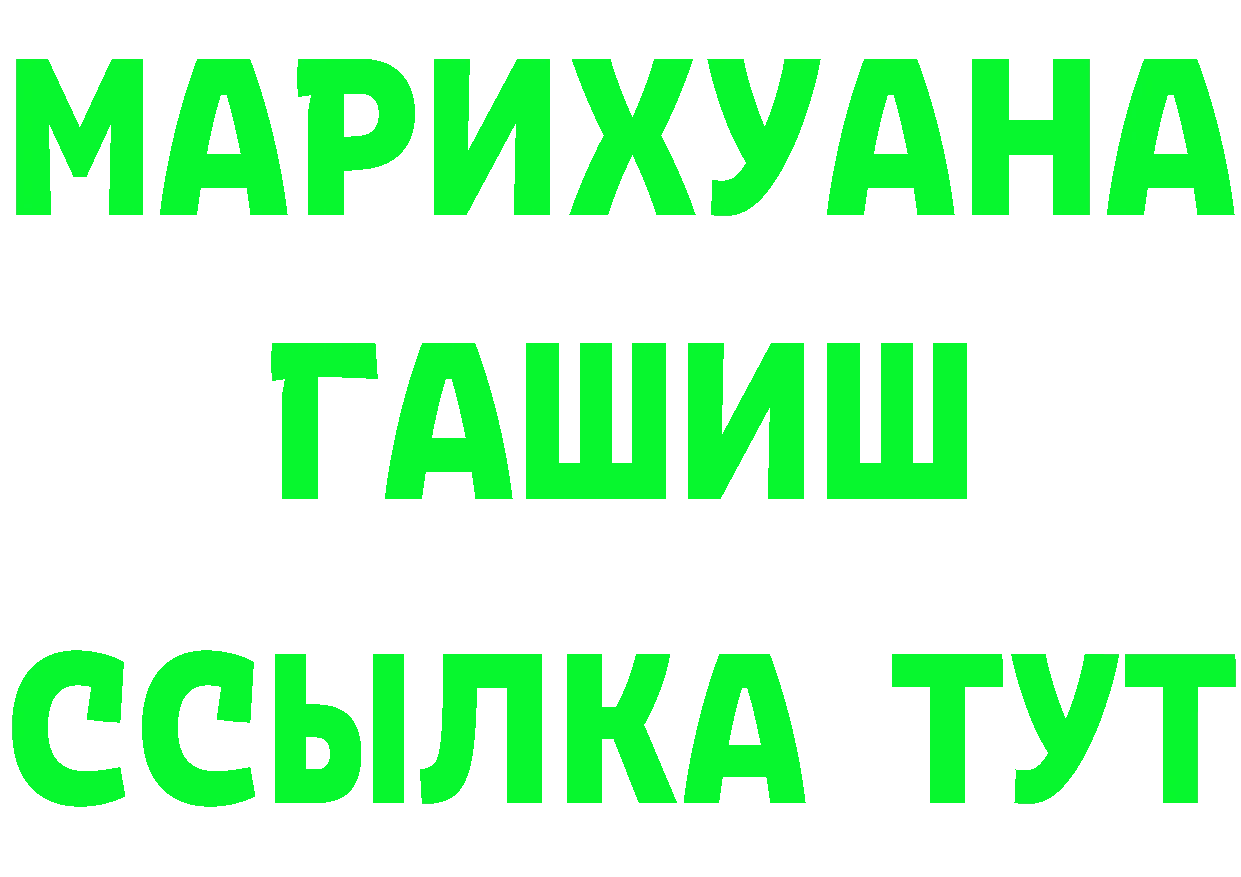 МАРИХУАНА
ГАШИШ
ССЫЛКА ТУТ